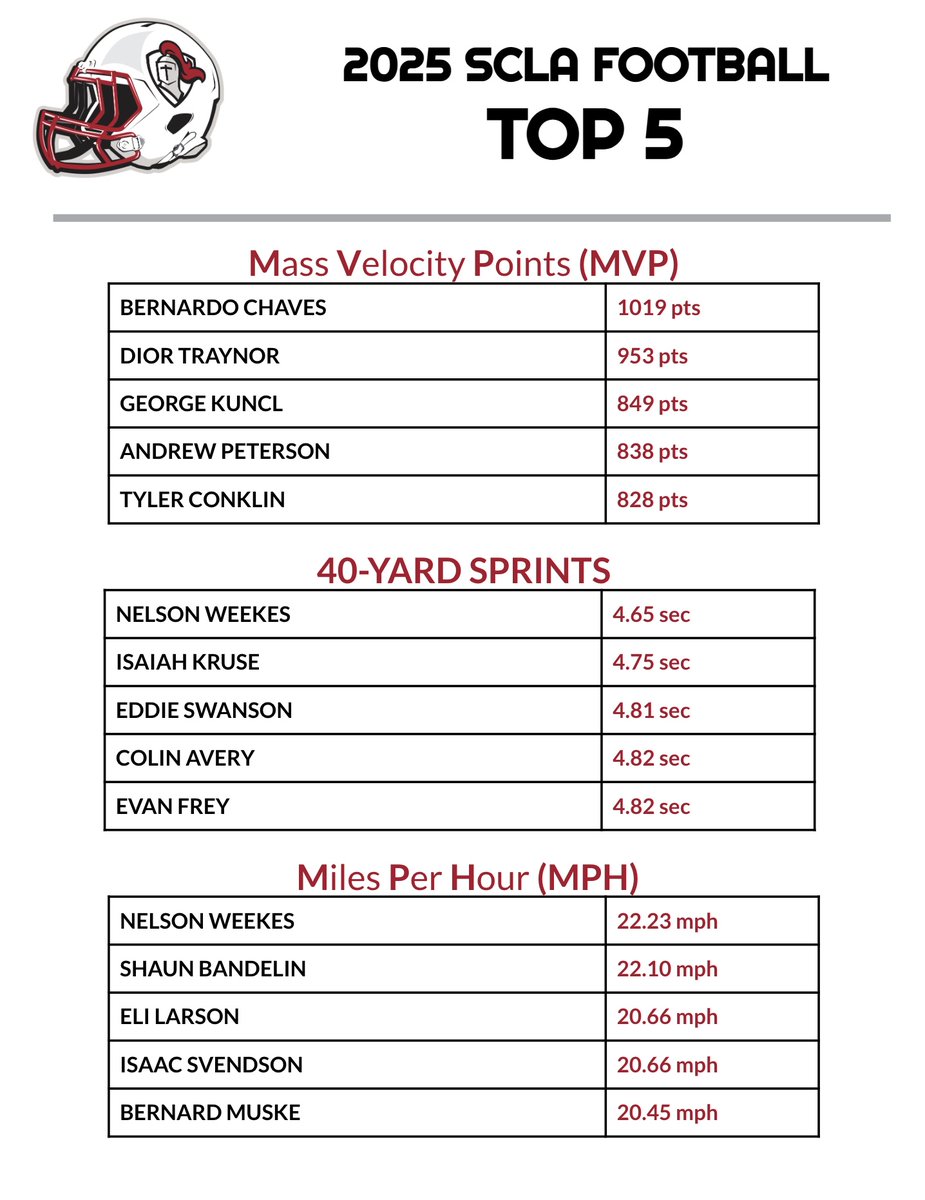 2025 SCLA FOOTBALL
TOP 5

Mass Velocity Points (MVP)

| BERNARDO CHAVES | 1019 pts |
|---|---|
| DIOR TRAYNOR | 953 pts |
| GEORGE KUNCL | 849 pts |
| ANDREW PETERSON | 838 pts |
| TYLER CONKLIN | 828 pts |

40-YARD SPRINTS

| NELSON WEEKES | 4.65 sec |
|---|---|
| ISAIAH KRUSE | 4.75 sec |
| EDDIE SWANSON | 4.81 sec |
| COLIN AVERY | 4.82 sec |
| EVAN FREY | 4.82 sec |

Miles Per Hour (MPH)

| NELSON WEEKES | 22.23 mph |
|---|---|
| SHAUN BANDELIN | 22.10 mph |
| ELI LARSON | 20.66 mph |
| ISAAC SVENDSON | 20.66 mph |
| BERNARD MUSKE | 20.45 mph |